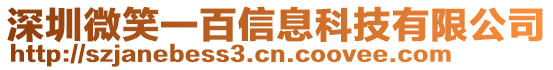 深圳微笑一百信息科技有限公司
http://szjanebess3.cn.coovee.com